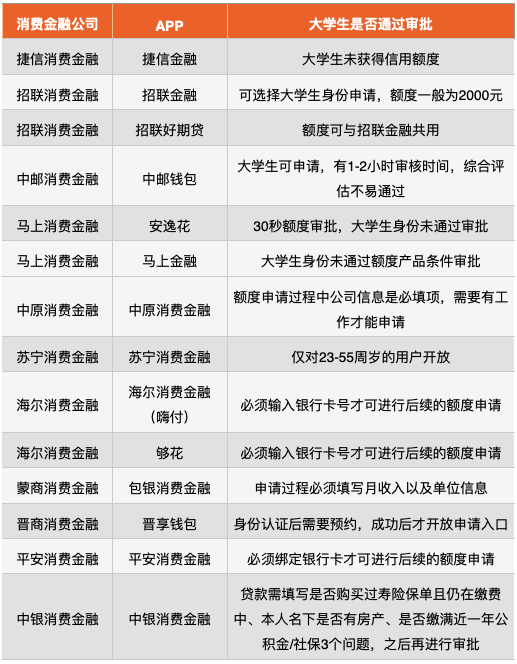 | 消费金融公司 | APP | 大学生是否通过审批 |
|---|---|---|
| 捷信消费金融 | 捷信金融 | 大学生未获得信用额度 |
| 招联消费金融 | 招联金融 | 可选择大学生身份申请，额度一般为2000元 |
| 招联消费金融 | 招联好期贷 | 额度可与招联金融共用 |
| 中邮消费金融 | 中邮钱包 | 大学生可申请，有1-2小时审核时间，综合评估不易通过 |
| 马上消费金融 | 安逸花 | 30秒额度审批，大学生身份未通过审批 |
| 马上消费金融 | 马上金融 | 大学生身份未通过额度产品条件审批 |
| 中原消费金融 | 中原消费金融 | 额度申请过程中公司信息是必填项，需要有工作才能申请 |
| 苏宁消费金融 | 苏宁消费金融 | 仅对23-55周岁的用户开放 |
| 海尔消费金融 | 海尔消费金融（嗨付） | 必须输入银行卡号才可进行后续的额度申请 |
| 海尔消费金融 | 够花 | 必须输入银行卡号才可进行后续的额度申请 |
| 蒙商消费金融 | 包银消费金融 | 申请过程必须填写月收入以及单位信息 |
| 晋商消费金融 | 晋享钱包 | 身份认证后需要预约，成功后才开放申请入口 |
| 平安消费金融 | 平安消费金融 | 必须绑定银行卡才可进行后续的额度申请 |
| 中银消费金融 | 中银消费金融 | 贷款需填写是否购买过寿险保单且仍在缴费中、本人名下是否有房产、是否缴满近一年公积金/社保3个问题，之后再进行审批 |